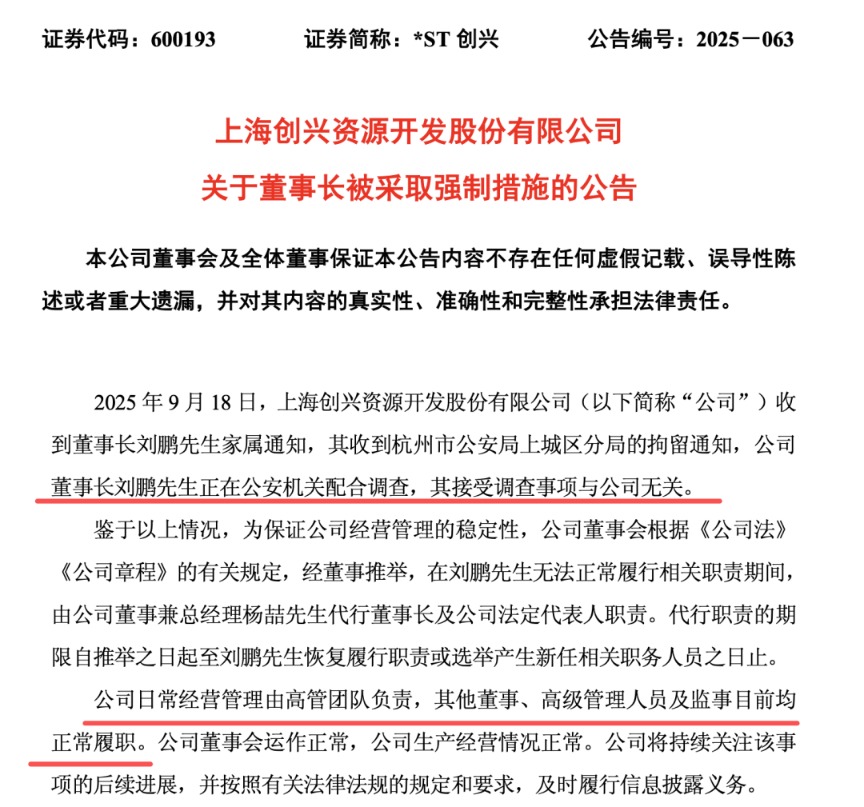 证券代码：600193　　证券简称：*ST 创兴　　公告编号：2025－063

上海创兴资源开发股份有限公司
关于董事长被采取强制措施的公告

本公司董事会及全体董事保证本公告内容不存在任何虚假记载、误导性陈述或者重大遗漏，并对其内容的真实性、准确性和完整性承担法律责任。

2025 年 9 月 18 日，上海创兴资源开发股份有限公司（以下简称“公司”）收到董事长刘鹏先生家属通知，其收到杭州市公安局上城区分局的拘留通知，公司董事长刘鹏先生正在公安机关配合调查，其接受调查事项与公司无关。

鉴于以上情况，为保证公司经营管理的稳定性，公司董事会根据《公司法》《公司章程》的有关规定，经董事推举，在刘鹏先生无法正常履行相关职责期间，由公司董事兼总经理杨喆先生代行董事长及公司法定代表人职责。代行职责的期限自推举之日起至刘鹏先生恢复履行职责或选举产生新任相关职务人员之日止。

公司日常经营管理由高管团队负责，其他董事、高级管理人员及监事目前均正常履职。公司董事会运作正常，公司生产经营情况正常。公司将持续关注该事项的后续进展，并按照有关法律法规的规定和要求，及时履行信息披露义务。